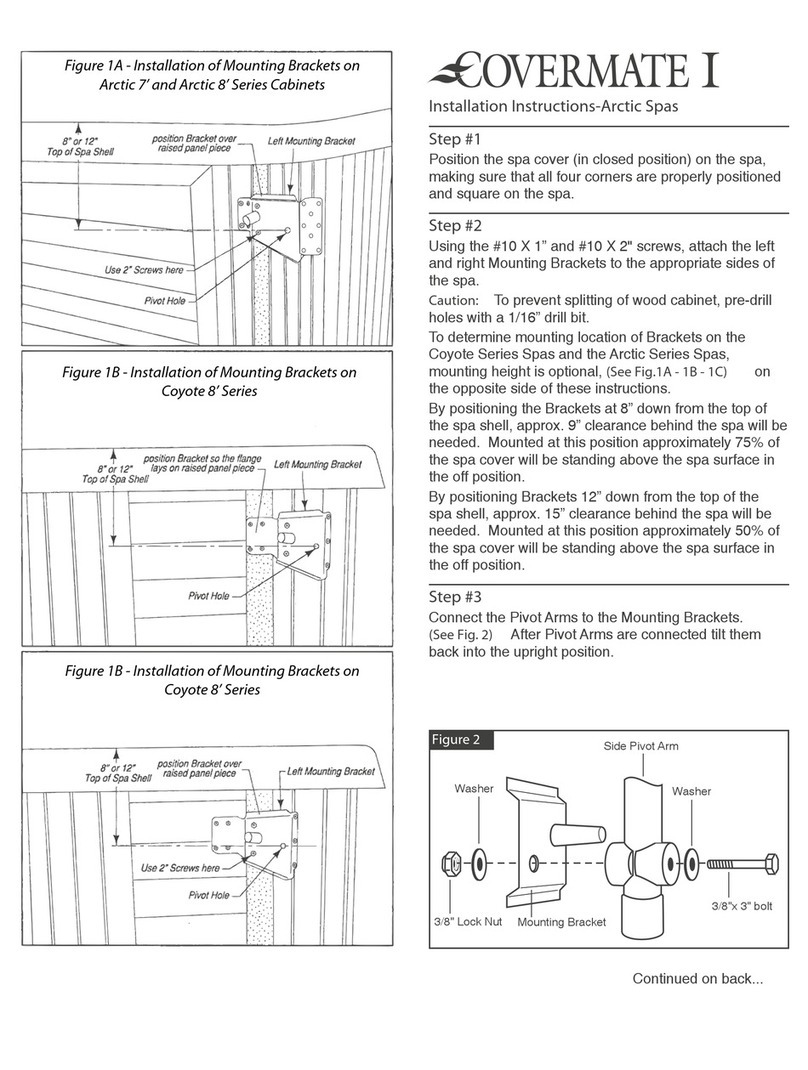 Figure 1A - Installation of Mounting Brackets on Arctic 7' and Arctic 8' Series Cabinets

8" or 12" Top of Spa Shell

position Bracket over raised panel piece

Left Mounting Bracket

Use 2" Screws here

Pivot Hole

Figure 1B - Installation of Mounting Brackets on Coyote 8' Series

8" or 12" Top of Spa Shell

position Bracket so the flange lays on raised panel piece

Left Mounting Bracket

Pivot Hole

Figure 1B - Installation of Mounting Brackets on Coyote 8' Series

8" or 12" Top of Spa Shell

position Bracket over raised panel piece

Left Mounting Bracket

Use 2" Screws here

Pivot Hole

COVERMATE I

Installation Instructions-Arctic Spas

Step #1

Position the spa cover (in closed position) on the spa, making sure that all four corners are properly positioned and square on the spa.

Step #2

Using the #10 X 1" and #10 X 2" screws, attach the left and right Mounting Brackets to the appropriate sides of the spa.

Caution: To prevent splitting of wood cabinet, pre-drill holes with a 1/16" drill bit.

To determine mounting location of Brackets on the Coyote Series Spas and the Arctic Series Spas, mounting height is optional, (See Fig.1A - 1B - 1C) on the opposite side of these instructions.

By positioning the Brackets at 8" down from the top of the spa shell, approx. 9" clearance behind the spa will be needed. Mounted at this position approximately 75% of the spa cover will be standing above the spa surface in the off position.

By positioning Brackets 12" down from the top of the spa shell, approx. 15" clearance behind the spa will be needed. Mounted at this position approximately 50% of the spa cover will be standing above the spa surface in the off position.

Step #3

Connect the Pivot Arms to the Mounting Brackets. (See Fig. 2) After Pivot Arms are connected tilt them back into the upright position.

Figure 2

Side Pivot Arm

Washer

Washer

3/8" Lock Nut

Mounting Bracket

3/8"x 3" bolt

Continued on back...